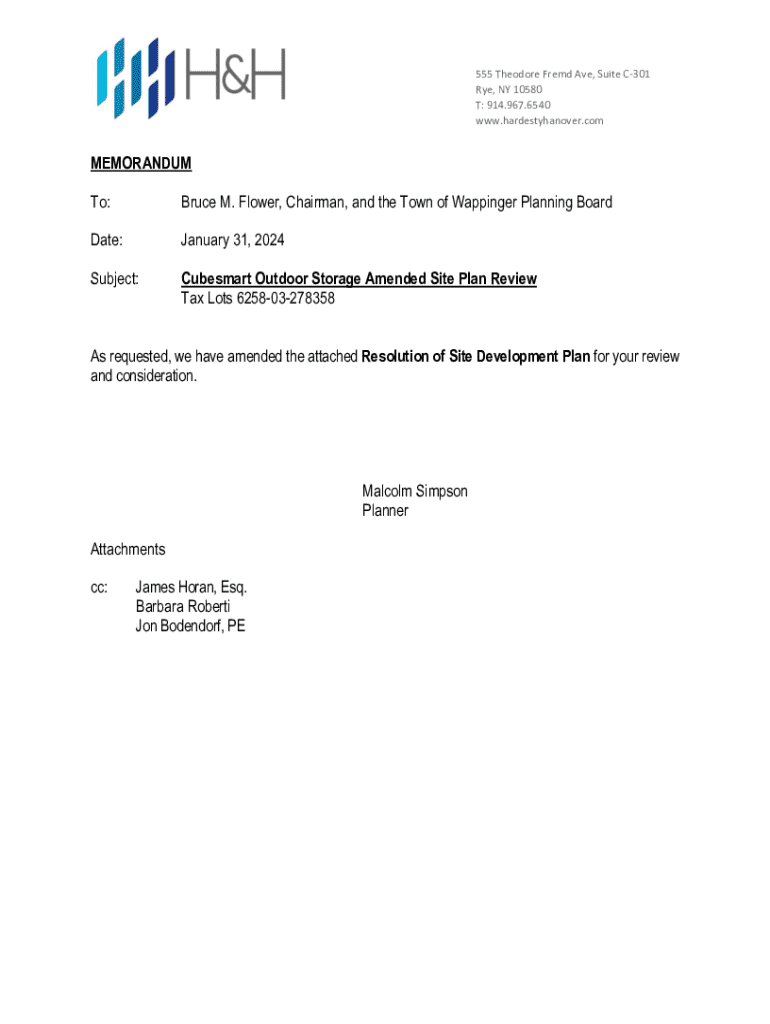 H&H

555 Theodore Fremd Ave, Suite C-301
Rye, NY 10580
T: 914.967.6540
www.hardestyhanover.com

MEMORANDUM

To: Bruce M. Flower, Chairman, and the Town of Wappinger Planning Board

Date: January 31, 2024

Subject: Cubesmart Outdoor Storage Amended Site Plan Review
Tax Lots 6258-03-278358

As requested, we have amended the attached Resolution of Site Development Plan for your review and consideration.

Malcolm Simpson
Planner

Attachments

cc: James Horan, Esq.
Barbara Roberti
Jon Bodendorf, PE